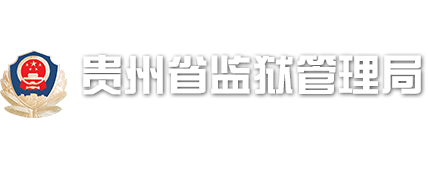 贵州省监狱管理局